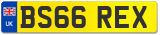 UK

BS66 REX